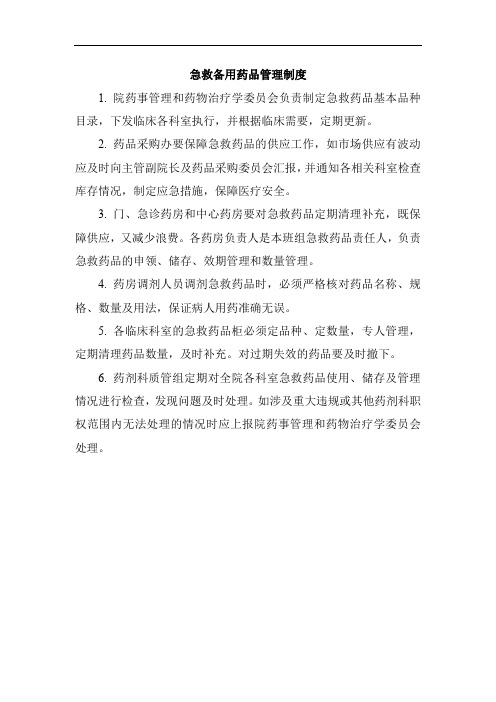 急救备用药品管理制度

1. 院药事管理和药物治疗学委员会负责制定急救药品基本品种目录，下发临床各科室执行，并根据临床需要，定期更新。

2. 药品采购办要保障急救药品的供应工作，如市场供应有波动应及时向主管副院长及药品采购委员会汇报，并通知各相关科室检查库存情况，制定应急措施，保障医疗安全。

3. 门、急诊药房和中心药房要对急救药品定期清理补充，既保障供应，又减少浪费。各药房负责人是本班组急救药品责任人，负责急救药品的申领、储存、效期管理和数量管理。

4. 药房调剂人员调剂急救药品时，必须严格核对药品名称、规格、数量及用法，保证病人用药准确无误。

5. 各临床科室的急救药品柜必须定品种、定数量，专人管理，定期清理药品数量，及时补充。对过期失效的药品要及时撤下。

6. 药剂科质管组定期对全院各科室急救药品使用、储存及管理情况进行检查，发现问题及时处理。如涉及重大违规或其他药剂科职权范围内无法处理的情况时应上报院药事管理和药物治疗学委员会处理。